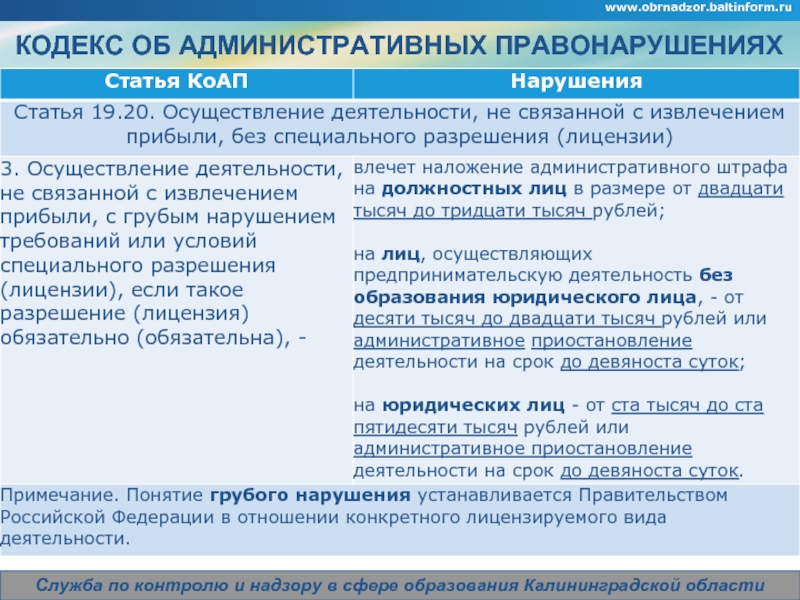 www.obrnadzor.baltinform.ru

КОДЕКС ОБ АДМИНИСТРАТИВНЫХ ПРАВОНАРУШЕНИЯХ

| Статья КоАП | Нарушения |
|---|---|
| Статья 19.20. Осуществление деятельности, не связанной с извлечением прибыли, без специального разрешения (лицензии) | |
| 3. Осуществление деятельности, не связанной с извлечением прибыли, с грубым нарушением требований или условий специального разрешения (лицензии), если такое разрешение (лицензия) обязательно (обязательна), - | влечет наложение административного штрафа на должностных лиц в размере от двадцати тысяч до тридцати тысяч рублей; на лиц, осуществляющих предпринимательскую деятельность без образования юридического лица, - от десяти тысяч до двадцати тысяч рублей или административное приостановление деятельности на срок до девяноста суток; на юридических лиц - от ста тысяч до ста пятидесяти тысяч рублей или административное приостановление деятельности на срок до девяноста суток. |
| Примечание. Понятие грубого нарушения устанавливается Правительством Российской Федерации в отношении конкретного лицензируемого вида деятельности. | |

Служба по контролю и надзору в сфере образования Калининградской области